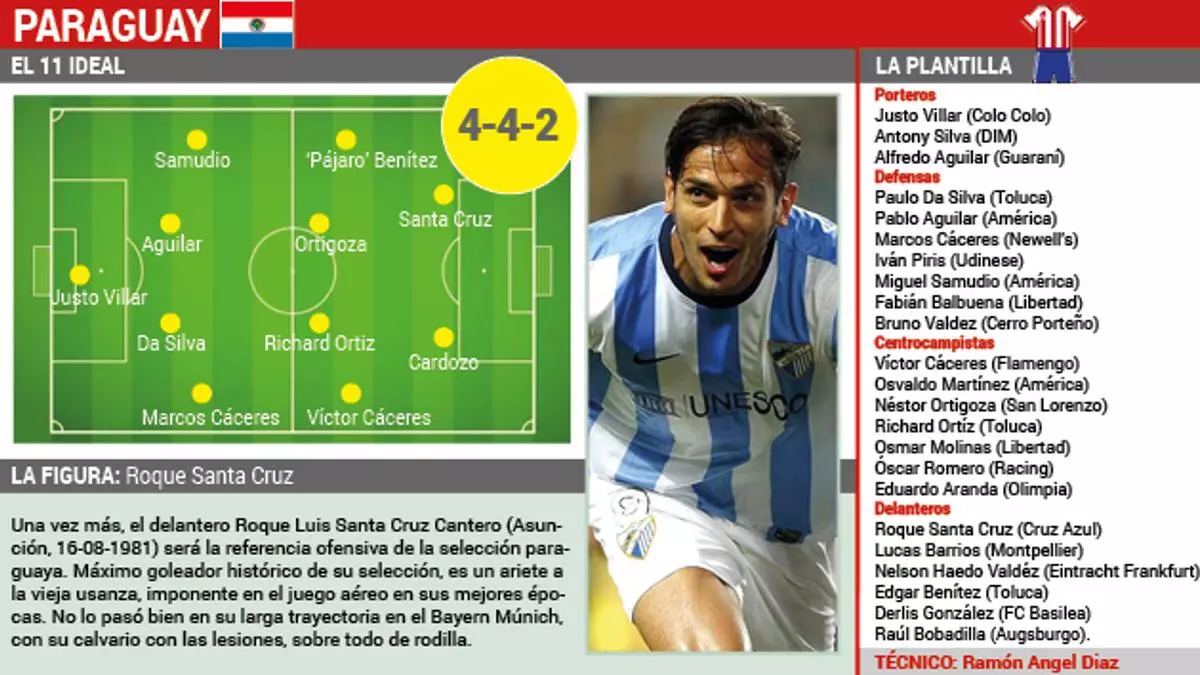 PARAGUAY

EL 11 IDEAL

4-4-2

Samudio
'Pájaro' Benítez
Santa Cruz
Aguilar
Ortigoza
Justo Villar
Da Silva
Richard Ortiz
Cardozo
Marcos Cáceres
Víctor Cáceres

UNESCO

LA FIGURA: Roque Santa Cruz

Una vez más, el delantero Roque Luis Santa Cruz Cantero (Asunción, 16-08-1981) será la referencia ofensiva de la selección paraguaya. Máximo goleador histórico de su selección, es un ariete a la vieja usanza, imponente en el juego aéreo en sus mejores épocas. No lo pasó bien en su larga trayectoria en el Bayern Múnich, con su calvario con las lesiones, sobre todo de rodilla.

LA PLANTILLA

Porteros
Justo Villar (Colo Colo)
Antony Silva (DIM)
Alfredo Aguilar (Guaraní)
Defensas
Paulo Da Silva (Toluca)
Pablo Aguilar (América)
Marcos Cáceres (Newell's)
Iván Piris (Udinese)
Miguel Samudio (América)
Fabián Balbuena (Libertad)
Bruno Valdez (Cerro Porteño)
Centrocampistas
Víctor Cáceres (Flamengo)
Osvaldo Martínez (América)
Néstor Ortigoza (San Lorenzo)
Richard Ortíz (Toluca)
Osmar Molinas (Libertad)
Óscar Romero (Racing)
Eduardo Aranda (Olimpia)
Delanteros
Roque Santa Cruz (Cruz Azul)
Lucas Barrios (Montpellier)
Nelson Haedo Valdéz (Eintracht Frankfurt)
Edgar Benítez (Toluca)
Derlis González (FC Basilea)
Raúl Bobadilla (Augsburgo).

TÉCNICO: Ramón Angel Diaz